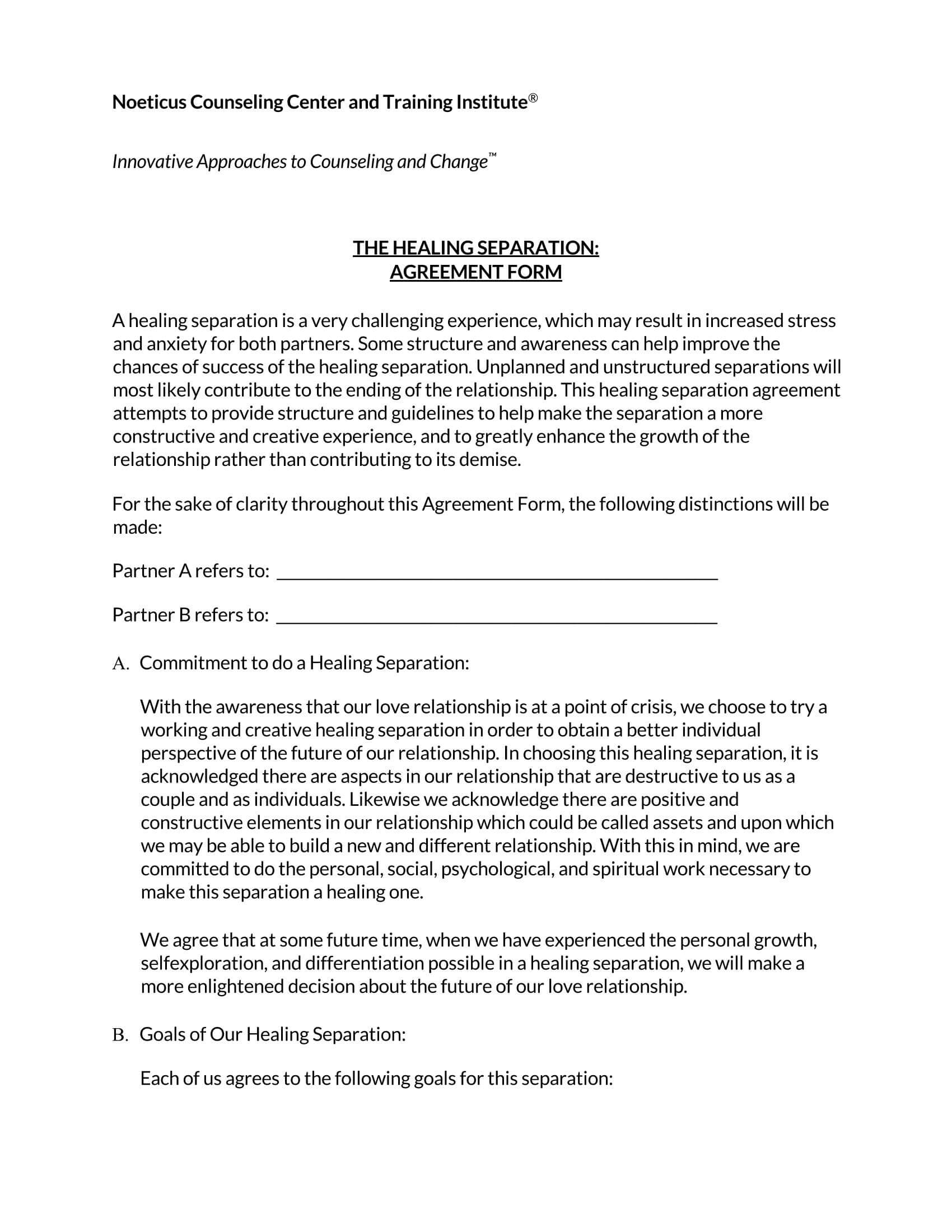 Noeticus Counseling Center and Training Institute®

Innovative Approaches to Counseling and Change™

THE HEALING SEPARATION:
AGREEMENT FORM

A healing separation is a very challenging experience, which may result in increased stress and anxiety for both partners. Some structure and awareness can help improve the chances of success of the healing separation. Unplanned and unstructured separations will most likely contribute to the ending of the relationship. This healing separation agreement attempts to provide structure and guidelines to help make the separation a more constructive and creative experience, and to greatly enhance the growth of the relationship rather than contributing to its demise.

For the sake of clarity throughout this Agreement Form, the following distinctions will be made:

Partner A refers to: ______________________________________________

Partner B refers to: ______________________________________________

A. Commitment to do a Healing Separation:

With the awareness that our love relationship is at a point of crisis, we choose to try a working and creative healing separation in order to obtain a better individual perspective of the future of our relationship. In choosing this healing separation, it is acknowledged there are aspects in our relationship that are destructive to us as a couple and as individuals. Likewise we acknowledge there are positive and constructive elements in our relationship which could be called assets and upon which we may be able to build a new and different relationship. With this in mind, we are committed to do the personal, social, psychological, and spiritual work necessary to make this separation a healing one.

We agree that at some future time, when we have experienced the personal growth, selfexploration, and differentiation possible in a healing separation, we will make a more enlightened decision about the future of our love relationship.

B. Goals of Our Healing Separation:

Each of us agrees to the following goals for this separation: